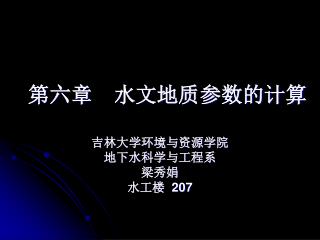 第六章　水文地质参数的计算

吉林大学环境与资源学院
地下水科学与工程系
梁秀娟
水工楼 207